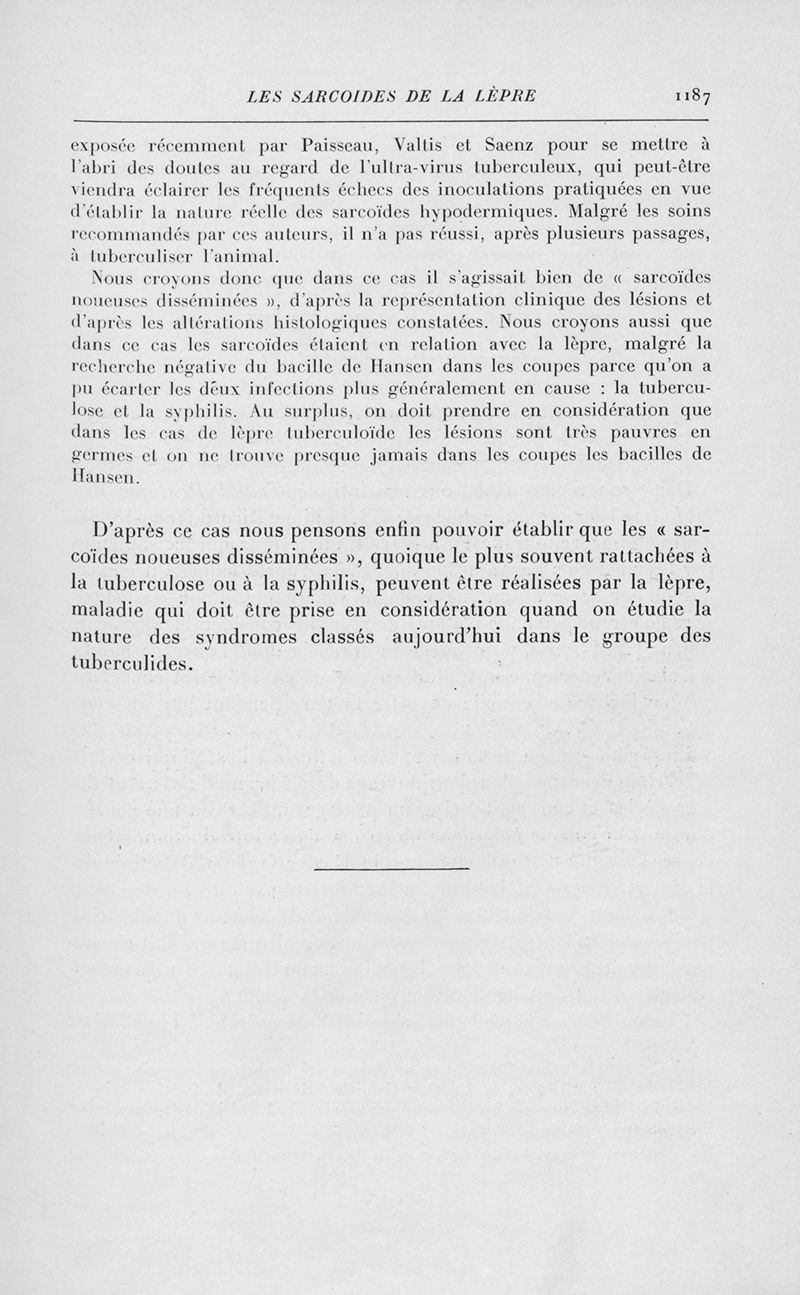 LES SARCOIDES DE LA LÈPRE 1187

exposée récemment par Paisseau, Valtis et Saenz pour se mettre à l'abri des doutes au regard de l'ultra-virus tuberculeux, qui peut-être viendra éclairer les fréquents échecs des inoculations pratiquées en vue d'établir la nature réelle des sarcoïdes hypodermiques. Malgré les soins recommandés par ces auteurs, il n'a pas réussi, après plusieurs passages, à tuberculiser l'animal.

Nous croyons donc que dans ce cas il s'agissait bien de « sarcoïdes noueuses disséminées », d'après la représentation clinique des lésions et d'après les altérations histologiques constatées. Nous croyons aussi que dans ce cas les sarcoïdes étaient en relation avec la lèpre, malgré la recherche négative du bacille de Hansen dans les coupes parce qu'on a pu écarter les deux infections plus généralement en cause : la tuberculose et la syphilis. Au surplus, on doit prendre en considération que dans les cas de lèpre tuberculoïde les lésions sont très pauvres en germes et on ne trouve presque jamais dans les coupes les bacilles de Hansen.

D'après ce cas nous pensons enfin pouvoir établir que les « sarcoïdes noueuses disséminées », quoique le plus souvent rattachées à la tuberculose ou à la syphilis, peuvent être réalisées par la lèpre, maladie qui doit être prise en considération quand on étudie la nature des syndromes classés aujourd'hui dans le groupe des tuberculides.